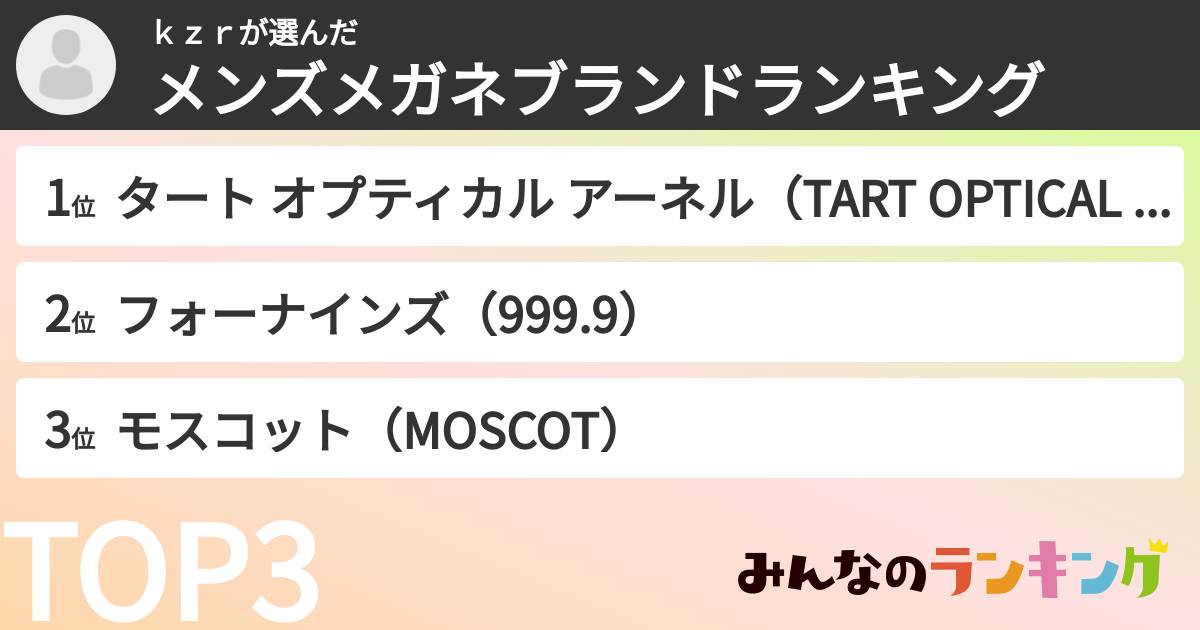 ｋｚｒが選んだ
メンズメガネブランドランキング

1位 タート オプティカル アーネル（TART OPTICAL ...

2位 フォーナインズ（999.9）

3位 モスコット（MOSCOT）

TOP3

みんなのランキング